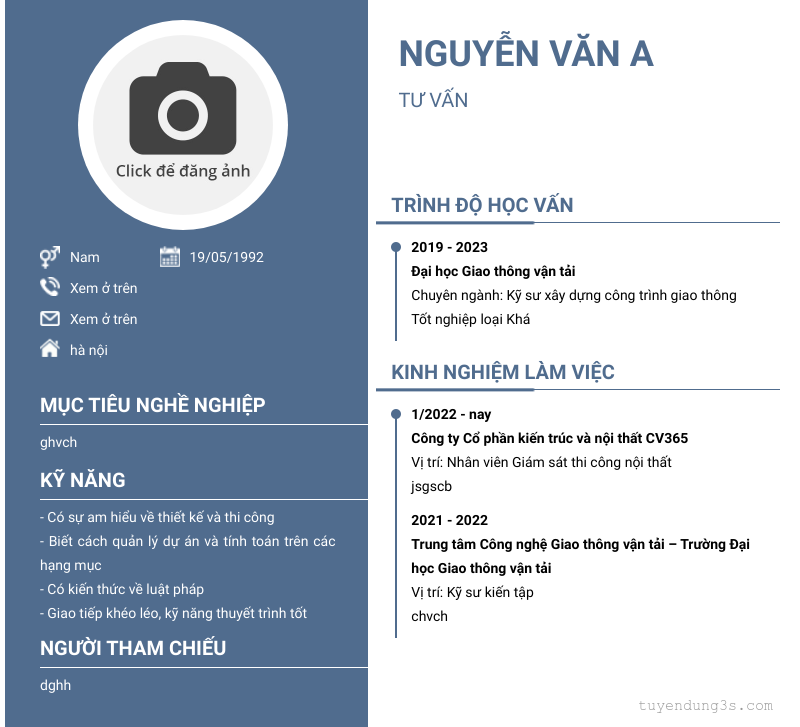 Click để đăng ảnh

Nam
19/05/1992
Xem ở trên
Xem ở trên
hà nội

MỤC TIÊU NGHỀ NGHIỆP

ghvch

KỸ NĂNG

- Có sự am hiểu về thiết kế và thi công
- Biết cách quản lý dự án và tính toán trên các hạng mục
- Có kiến thức về luật pháp
- Giao tiếp khéo léo, kỹ năng thuyết trình tốt

NGƯỜI THAM CHIẾU

dghh

NGUYỄN VĂN A

TƯ VẤN

TRÌNH ĐỘ HỌC VẤN

2019 - 2023
Đại học Giao thông vận tải
Chuyên ngành: Kỹ sư xây dựng công trình giao thông
Tốt nghiệp loại Khá

KINH NGHIỆM LÀM VIỆC

1/2022 - nay
Công ty Cổ phần kiến trúc và nội thất CV365
Vị trí: Nhân viên Giám sát thi công nội thất
jsgscb

2021 - 2022
Trung tâm Công nghệ Giao thông vận tải – Trường Đại học Giao thông vận tải
Vị trí: Kỹ sư kiến tập
chvch

tuyendung3s.com